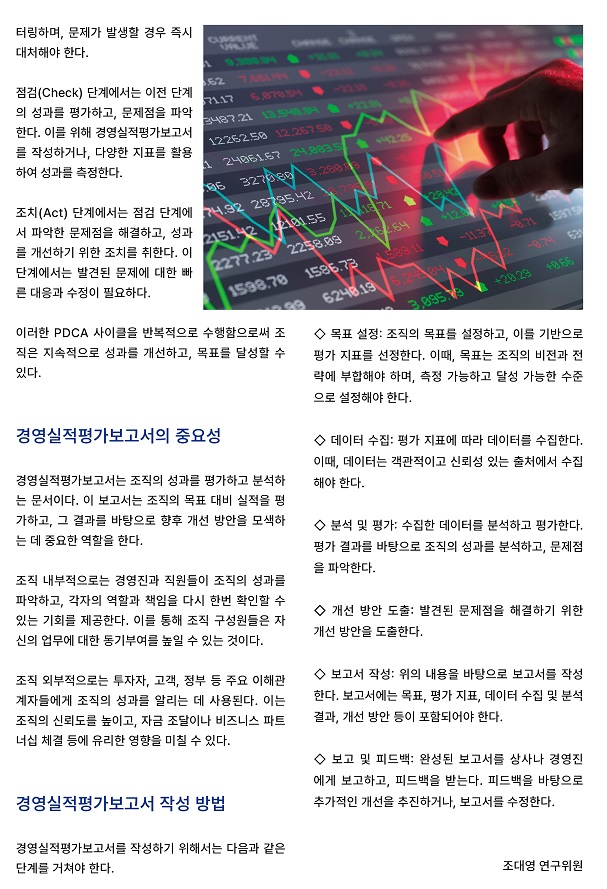 터링하며, 문제가 발생할 경우 즉시 대처해야 한다.

점검(Check) 단계에서는 이전 단계의 성과를 평가하고, 문제점을 파악한다. 이를 위해 경영실적평가보고서를 작성하거나, 다양한 지표를 활용하여 성과를 측정한다.

조치(Act) 단계에서는 점검 단계에서 파악한 문제점을 해결하고, 성과를 개선하기 위한 조치를 취한다. 이 단계에서는 발견된 문제에 대한 빠른 대응과 수정이 필요하다.

이러한 PDCA 사이클을 반복적으로 수행함으로써 조직은 지속적으로 성과를 개선하고, 목표를 달성할 수 있다.

경영실적평가보고서의 중요성

경영실적평가보고서는 조직의 성과를 평가하고 분석하는 문서이다. 이 보고서는 조직의 목표 대비 실적을 평가하고, 그 결과를 바탕으로 향후 개선 방안을 모색하는 데 중요한 역할을 한다.

조직 내부적으로는 경영진과 직원들이 조직의 성과를 파악하고, 각자의 역할과 책임을 다시 한번 확인할 수 있는 기회를 제공한다. 이를 통해 조직 구성원들은 자신의 업무에 대한 동기부여를 높일 수 있는 것이다.

조직 외부적으로는 투자자, 고객, 정부 등 주요 이해관계자들에게 조직의 성과를 알리는 데 사용된다. 이는 조직의 신뢰도를 높이고, 자금 조달이나 비즈니스 파트너십 체결 등에 유리한 영향을 미칠 수 있다.

경영실적평가보고서 작성 방법

경영실적평가보고서를 작성하기 위해서는 다음과 같은 단계를 거쳐야 한다.

◇ 목표 설정: 조직의 목표를 설정하고, 이를 기반으로 평가 지표를 선정한다. 이때, 목표는 조직의 비전과 전략에 부합해야 하며, 측정 가능하고 달성 가능한 수준으로 설정해야 한다.

◇ 데이터 수집: 평가 지표에 따라 데이터를 수집한다. 이때, 데이터는 객관적이고 신뢰성 있는 출처에서 수집해야 한다.

◇ 분석 및 평가: 수집한 데이터를 분석하고 평가한다. 평가 결과를 바탕으로 조직의 성과를 분석하고, 문제점을 파악한다.

◇ 개선 방안 도출: 발견된 문제점을 해결하기 위한 개선 방안을 도출한다.

◇ 보고서 작성: 위의 내용을 바탕으로 보고서를 작성한다. 보고서에는 목표, 평가 지표, 데이터 수집 및 분석 결과, 개선 방안 등이 포함되어야 한다.

◇ 보고 및 피드백: 완성된 보고서를 상사나 경영진에게 보고하고, 피드백을 받는다. 피드백을 바탕으로 추가적인 개선을 추진하거나, 보고서를 수정한다.

조대영 연구위원